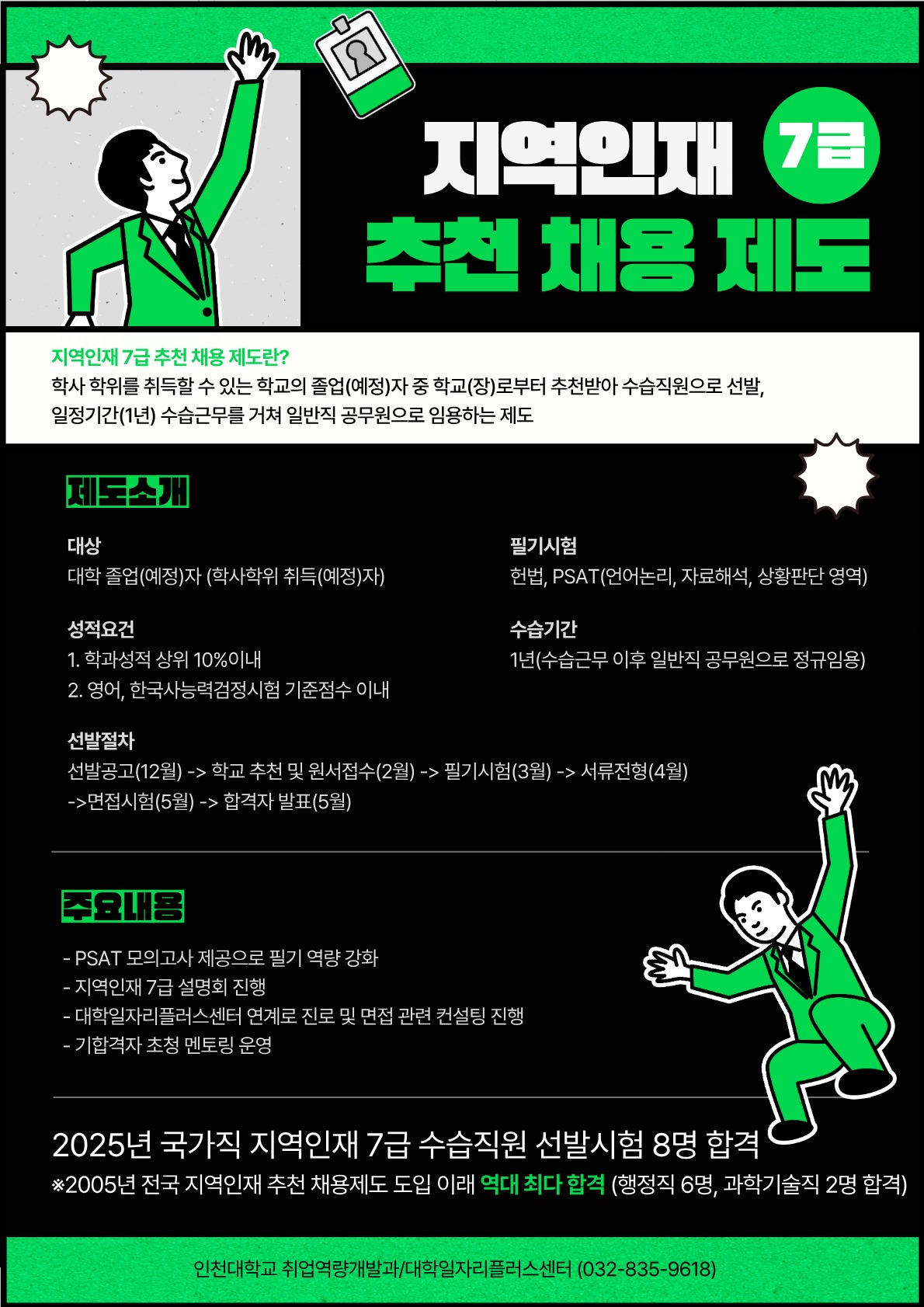 지역인재 7급

추천 채용 제도

지역인재 7급 추천 채용 제도란?
학사 학위를 취득할 수 있는 학교의 졸업(예정)자 중 학교(장)로부터 추천받아 수습직원으로 선발, 일정기간(1년) 수습근무를 거쳐 일반직 공무원으로 임용하는 제도

제도소개

대상
대학 졸업(예정)자 (학사학위 취득(예정)자)

성적요건
1. 학과성적 상위 10%이내
2. 영어, 한국사능력검정시험 기준점수 이내

필기시험
헌법, PSAT(언어논리, 자료해석, 상황판단 영역)

수습기간
1년(수습근무 이후 일반직 공무원으로 정규임용)

선발절차
선발공고(12월) -> 학교 추천 및 원서접수(2월) -> 필기시험(3월) -> 서류전형(4월) ->면접시험(5월) -> 합격자 발표(5월)

주요내용

- PSAT 모의고사 제공으로 필기 역량 강화
- 지역인재 7급 설명회 진행
- 대학일자리플러스센터 연계로 진로 및 면접 관련 컨설팅 진행
- 기합격자 초청 멘토링 운영

2025년 국가직 지역인재 7급 수습직원 선발시험 8명 합격
※2005년 전국 지역인재 추천 채용제도 도입 이래 역대 최다 합격 (행정직 6명, 과학기술직 2명 합격)

인천대학교 취업역량개발과/대학일자리플러스센터 (032-835-9618)